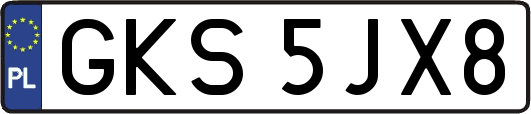 PL
GKS 5JX8